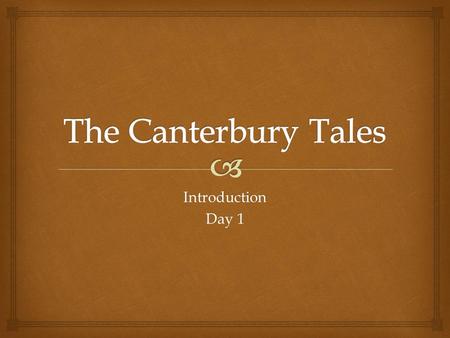 The Canterbury Tales

Introduction
Day 1